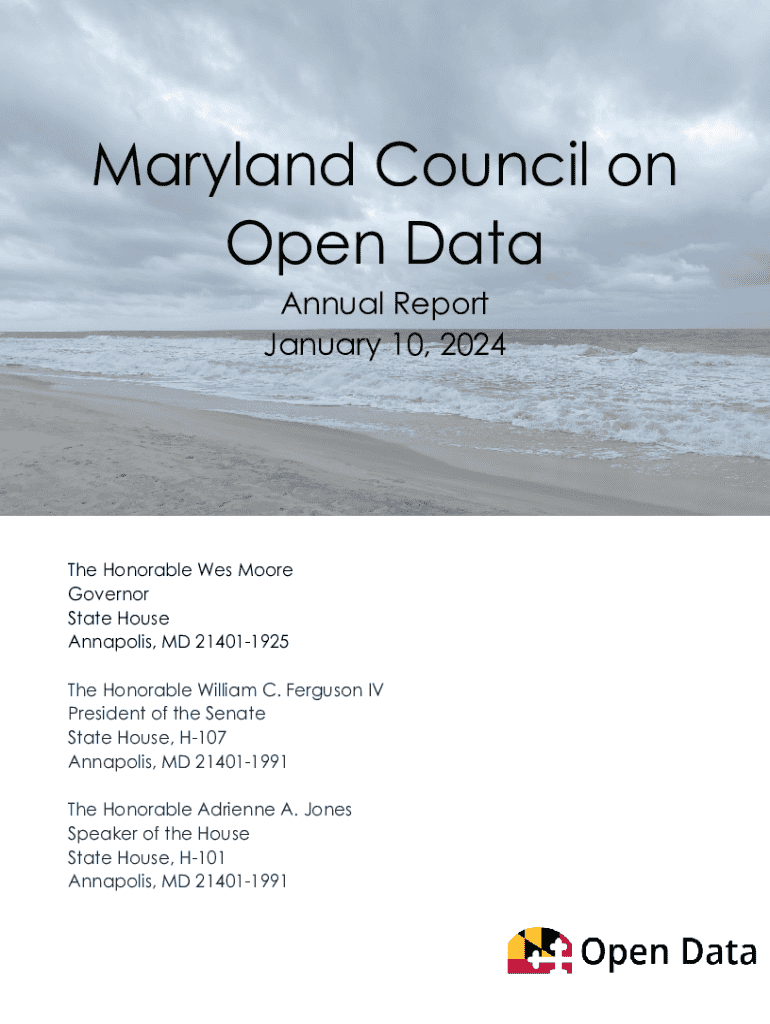 Maryland Council on Open Data

Annual Report
January 10, 2024

The Honorable Wes Moore
Governor
State House
Annapolis, MD 21401-1925

The Honorable William C. Ferguson IV
President of the Senate
State House, H-107
Annapolis, MD 21401-1991

The Honorable Adrienne A. Jones
Speaker of the House
State House, H-101
Annapolis, MD 21401-1991

Open Data